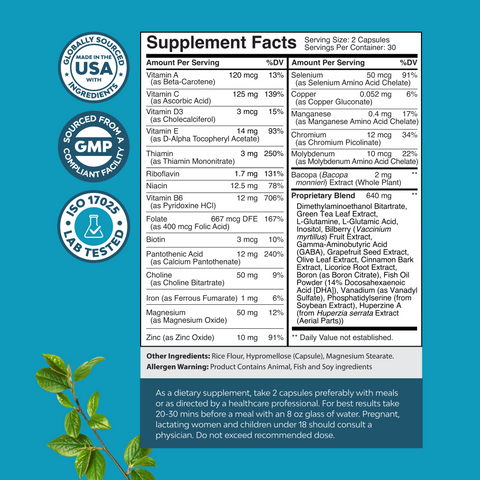 GLOBALLY SOURCED MADE IN THE USA WITH INGREDIENTS

SOURCED FROM A GMP COMPLIANT FACILITY

ISO 17025 LAB TESTED

Supplement Facts
Serving Size: 2 Capsules
Servings Per Container: 30

| Amount Per Serving | | %DV |
|---|---|---|
| Vitamin A (as Beta-Carotene) | 120 mcg | 13% |
| Vitamin C (as Ascorbic Acid) | 125 mg | 139% |
| Vitamin D3 (as Cholecalciferol) | 3 mcg | 15% |
| Vitamin E (as D-Alpha Tocopheryl Acetate) | 14 mg | 93% |
| Thiamin (as Thiamin Mononitrate) | 3 mg | 250% |
| Riboflavin | 1.7 mg | 131% |
| Niacin | 12.5 mg | 78% |
| Vitamin B6 (as Pyridoxine HCl) | 12 mg | 706% |
| Folate (as 400 mcg Folic Acid) | 667 mcg DFE | 167% |
| Biotin | 3 mcg | 10% |
| Pantothenic Acid (as Calcium Pantothenate) | 12 mg | 240% |
| Choline (as Choline Bitartrate) | 50 mg | 9% |
| Iron (as Ferrous Fumarate) | 1 mg | 6% |
| Magnesium (as Magnesium Oxide) | 50 mg | 12% |
| Zinc (as Zinc Oxide) | 10 mg | 91% |

| Amount Per Serving | | %DV |
|---|---|---|
| Selenium (as Selenium Amino Acid Chelate) | 50 mcg | 91% |
| Copper (as Copper Gluconate) | 0.052 mg | 6% |
| Manganese (as Manganese Amino Acid Chelate) | 0.4 mg | 17% |
| Chromium (as Chromium Picolinate) | 12 mcg | 34% |
| Molybdenum (as Molybdenum Amino Acid Chelate) | 10 mcg | 22% |
| Bacopa (Bacopa monnieri) Extract (Whole Plant) | 2 mg | ** |
| Proprietary Blend | 640 mg | ** |

Dimethylaminoethanol Bitartrate, Green Tea Leaf Extract, L-Glutamine, L-Glutamic Acid, Inositol, Bilberry (Vaccinium myrtillus) Fruit Extract, Gamma-Aminobutyric Acid (GABA), Grapefruit Seed Extract, Olive Leaf Extract, Cinnamon Bark Extract, Licorice Root Extract, Boron (as Boron Citrate), Fish Oil Powder (14% Docosahexaenoic Acid [DHA]), Vanadium (as Vanadyl Sulfate), Phosphatidylserine (from Soybean Extract), Huperzine A (from Huperzia serrata Extract (Aerial Parts))

** Daily Value not established.

Other Ingredients: Rice Flour, Hypromellose (Capsule), Magnesium Stearate.
Allergen Warning: Product Contains Animal, Fish and Soy ingredients

As a dietary supplement, take 2 capsules preferably with meals or as directed by a healthcare professional. For best results take 20-30 mins before a meal with an 8 oz glass of water. Pregnant, lactating women and children under 18 should consult a physician. Do not exceed recommended dose.